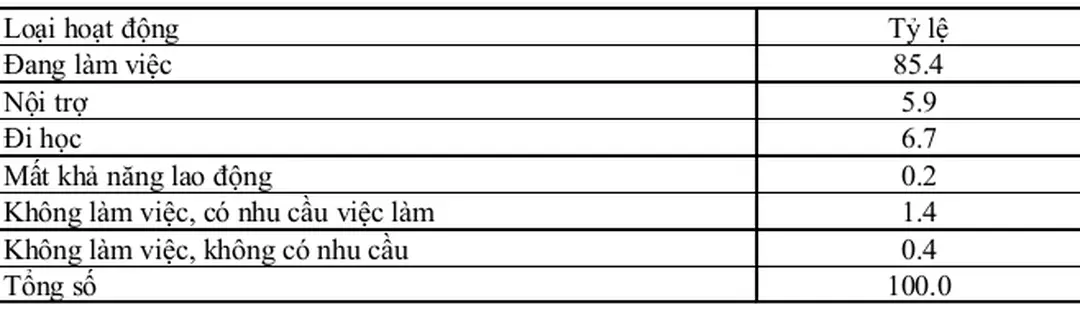 | Loại hoạt động | Tỷ lệ |
|---|---|
| Đang làm việc | 85.4 |
| Nội trợ | 5.9 |
| Đi học | 6.7 |
| Mất khả năng lao động | 0.2 |
| Không làm việc, có nhu cầu việc làm | 1.4 |
| Không làm việc, không có nhu cầu | 0.4 |
| Tổng số | 100.0 |